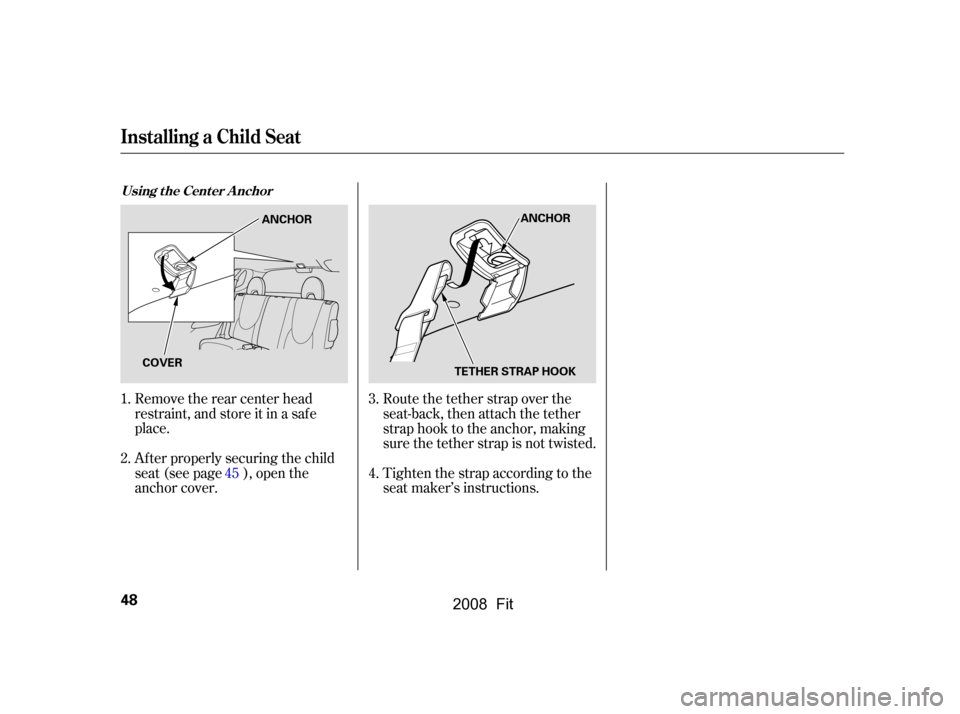 Installing a Child Seat

Using the Center Anchor

ANCHOR

COVER

1. Remove the rear center head restraint, and store it in a safe place.

2. After properly securing the child seat (see page 45 ), open the anchor cover.

ANCHOR

TETHER STRAP HOOK

3. Route the tether strap over the seat-back, then attach the tether strap hook to the anchor, making sure the tether strap is not twisted.

4. Tighten the strap according to the seat maker's instructions.

48

2008 Fit

carmanualsonline.info